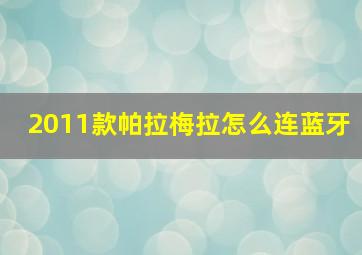 2011款帕拉梅拉怎么连蓝牙